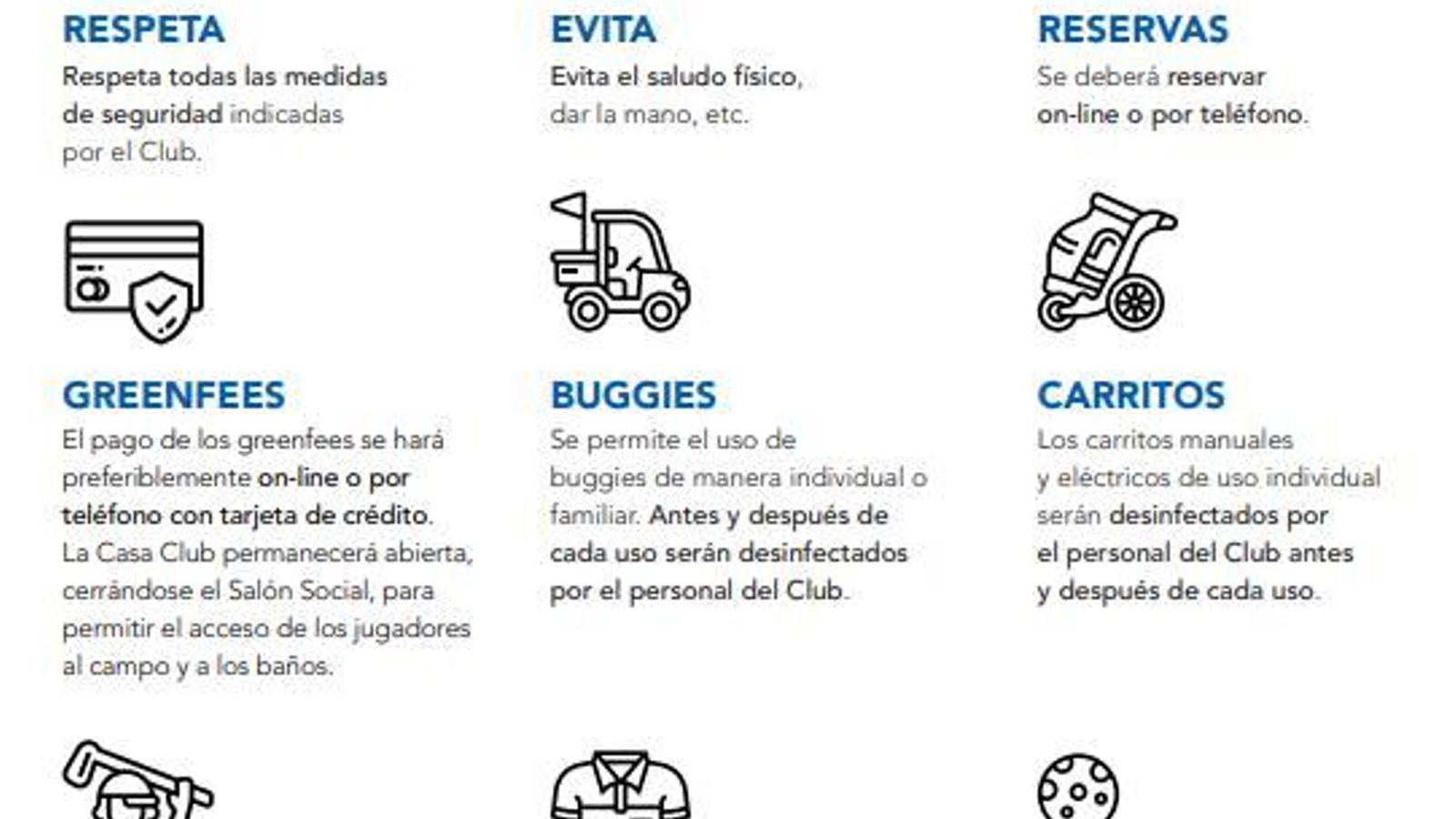 RESPETA
Respeta todas las medidas de seguridad indicadas por el Club.

EVITA
Evita el saludo físico, dar la mano, etc.

RESERVAS
Se deberá reservar on-line o por teléfono.

GREENFEES
El pago de los greenfees se hará preferiblemente on-line o por teléfono con tarjeta de crédito. La Casa Club permanecerá abierta, cerrándose el Salón Social, para permitir el acceso de los jugadores al campo y a los baños.

BUGGIES
Se permite el uso de buggies de manera individual o familiar. Antes y después de cada uso serán desinfectados por el personal del Club.

CARRITOS
Los carritos manuales y eléctricos de uso individual serán desinfectados por el personal del Club antes y después de cada uso.